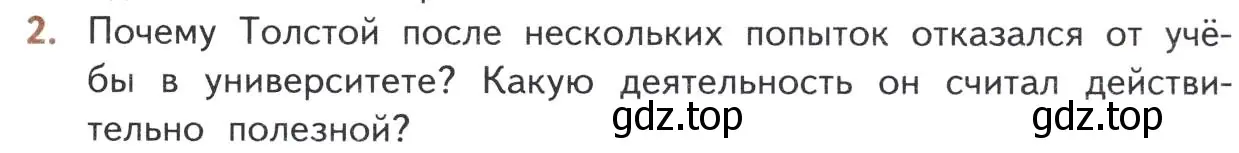 2. Почему Толстой после нескольких попыток отказался от учёбы в университете? Какую деятельность он считал действительно полезной?

gdz.top gdz.top